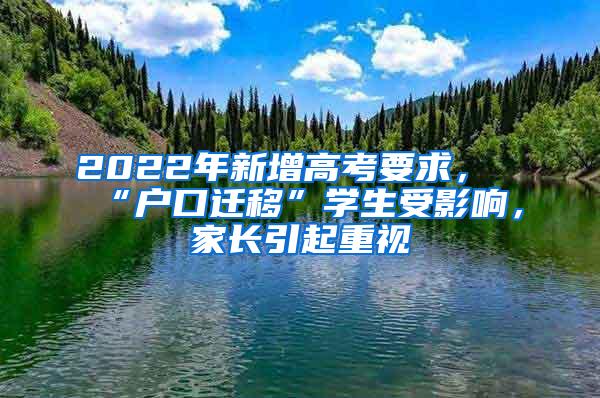 2022年新增高考要求，“户口迁移”学生受影响，家长引起重视